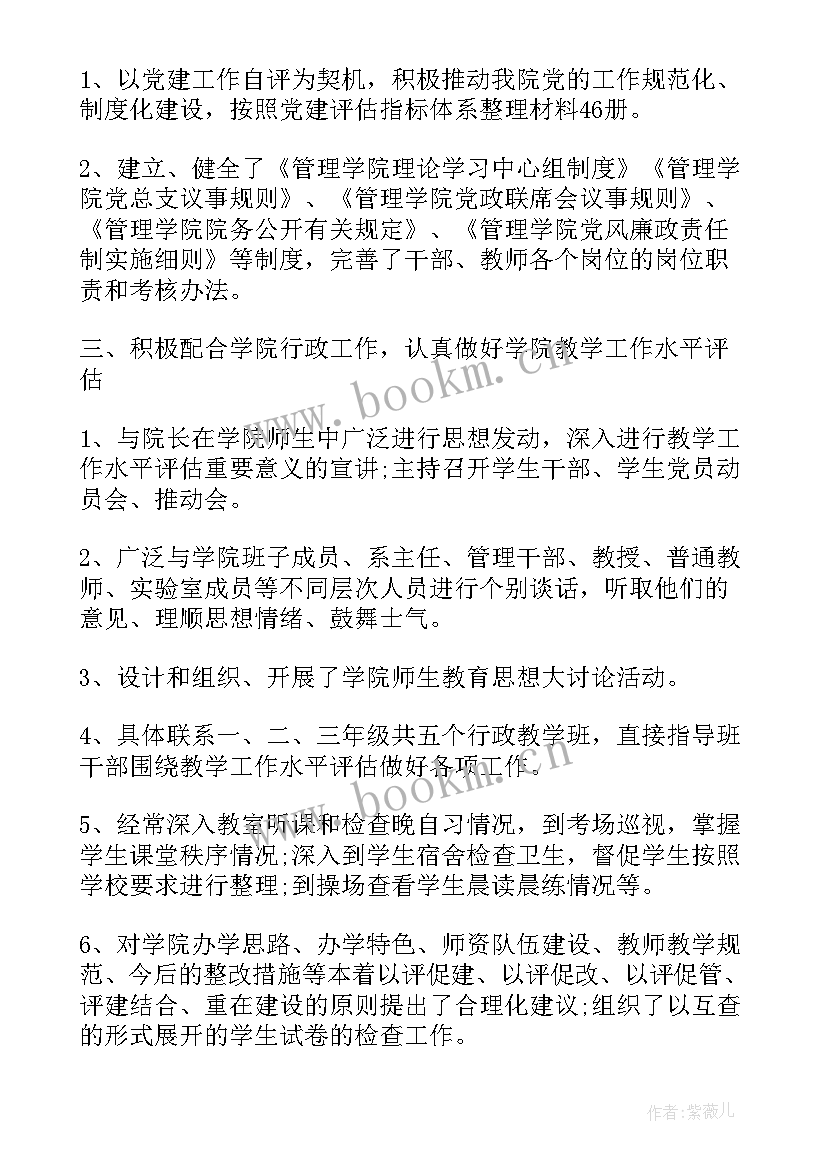 1、以党建工作自评为契机，积极推动我院党的工作规范化、制度化建设，按照党建评估指标体系整理材料46册。

2、建立、健全了《管理学院理论学习中心组制度》《管理学院党总支议事规则》、《管理学院党政联席会议事规则》、《管理学院院务公开有关规定》、《管理学院党风廉政责任制实施细则》等制度，完善了干部、教师各个岗位的岗位职责和考核办法。

三、积极配合学院行政工作，认真做好学院教学工作水平评估

1、与院长在学院师生中广泛进行思想发动，深入进行教学工作水平评估重要意义的宣讲;主持召开学生干部、学生党员动员会、推动会。

2、广泛与学院班子成员、系主任、管理干部、教授、普通教师、实验室成员等不同层次人员进行个别谈话，听取他们的意见、理顺思想情绪、鼓舞士气。

3、设计和组织、开展了学院师生教育思想大讨论活动。

4、具体联系一、二、三年级共五个行政教学班，直接指导班干部围绕教学工作水平评估做好各项工作。

5、经常深入教室听课和检查晚自习情况，到考场巡视，掌握学生课堂秩序情况;深入到学生宿舍检查卫生，督促学生按照学校要求进行整理;到操场查看学生晨读晨练情况等。

6、对学院办学思路、办学特色、师资队伍建设、教师教学规范、今后的整改措施等本着以评促建、以评促改、以评促管、评建结合、重在建设的原则提出了合理化建议;组织了以互查的形式展开的学生试卷的检查工作。

www.bookm.cn

www.bookm.cn

作者:紫薇儿